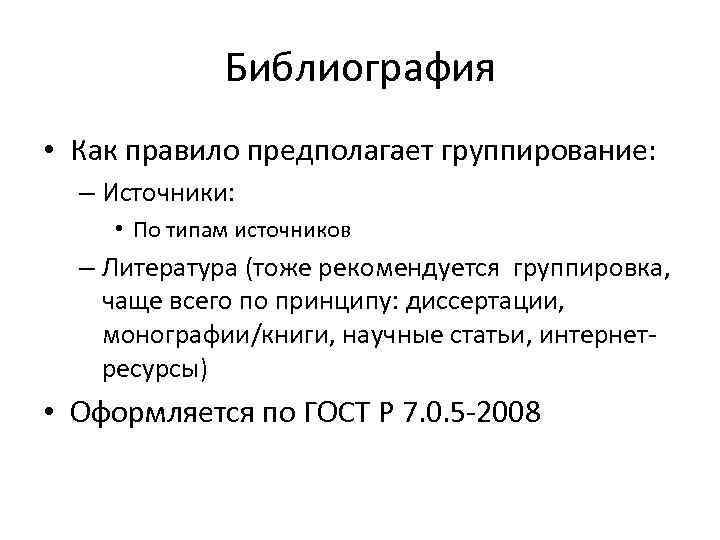 Библиография

• Как правило предполагает группирование:

– Источники:

• По типам источников

– Литература (тоже рекомендуется группировка, чаще всего по принципу: диссертации, монографии/книги, научные статьи, интернет-ресурсы)

• Оформляется по ГОСТ Р 7.0.5-2008